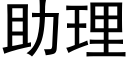 助理